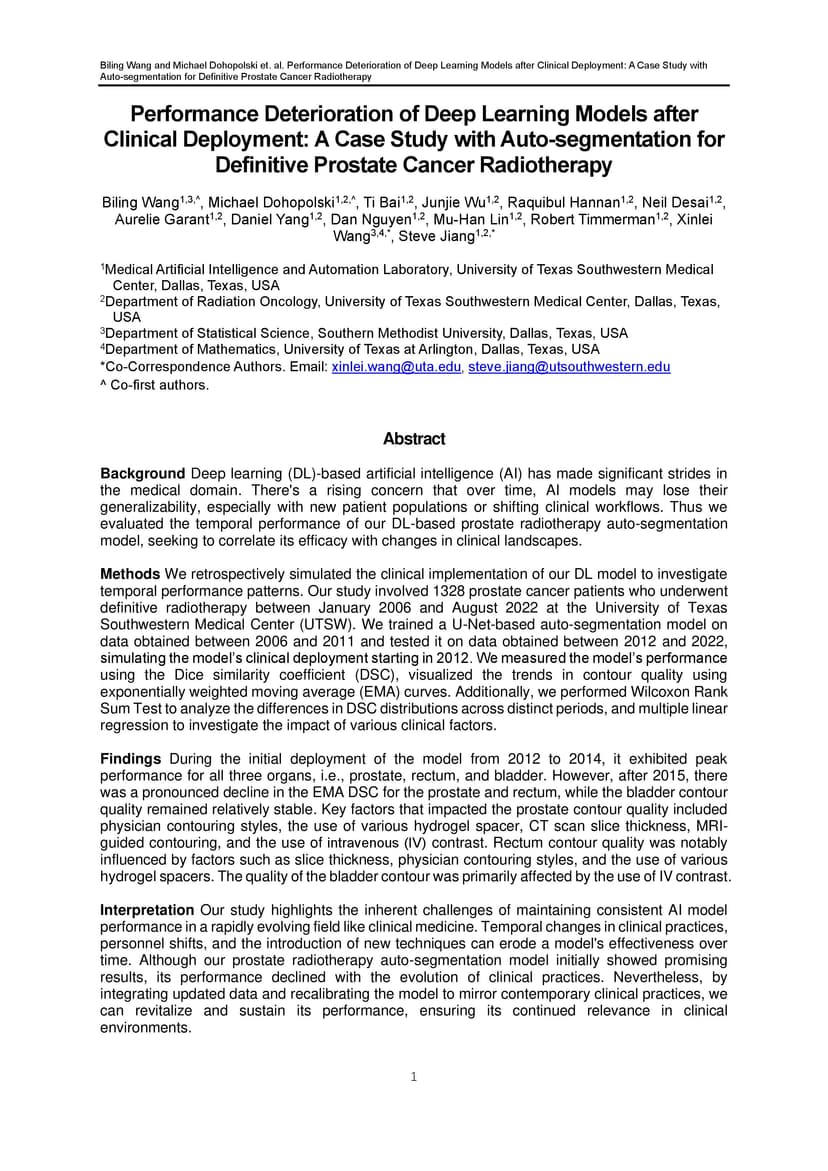 Biling Wang and Michael Dohopolski et. al. Performance Deterioration of Deep Learning Models after Clinical Deployment: A Case Study with Auto-segmentation for Definitive Prostate Cancer Radiotherapy

Performance Deterioration of Deep Learning Models after Clinical Deployment: A Case Study with Auto-segmentation for Definitive Prostate Cancer Radiotherapy

Biling Wang$^{1,3,\wedge}$, Michael Dohopolski$^{1,2,\wedge}$, Ti Bai$^{1,2}$, Junjie Wu$^{1,2}$, Raquibul Hannan$^{1,2}$, Neil Desai$^{1,2}$, Aurelie Garant$^{1,2}$, Daniel Yang$^{1,2}$, Dan Nguyen$^{1,2}$, Mu-Han Lin$^{1,2}$, Robert Timmerman$^{1,2}$, Xinlei Wang$^{3,4,*}$, Steve Jiang$^{1,2,*}$

$^1$Medical Artificial Intelligence and Automation Laboratory, University of Texas Southwestern Medical Center, Dallas, Texas, USA
$^2$Department of Radiation Oncology, University of Texas Southwestern Medical Center, Dallas, Texas, USA
$^3$Department of Statistical Science, Southern Methodist University, Dallas, Texas, USA
$^4$Department of Mathematics, University of Texas at Arlington, Dallas, Texas, USA
*Co-Correspondence Authors. Email: xinlei.wang@uta.edu, steve.jiang@utsouthwestern.edu
^ Co-first authors.

Abstract

Background Deep learning (DL)-based artificial intelligence (AI) has made significant strides in the medical domain. There's a rising concern that over time, AI models may lose their generalizability, especially with new patient populations or shifting clinical workflows. Thus we evaluated the temporal performance of our DL-based prostate radiotherapy auto-segmentation model, seeking to correlate its efficacy with changes in clinical landscapes.

Methods We retrospectively simulated the clinical implementation of our DL model to investigate temporal performance patterns. Our study involved 1328 prostate cancer patients who underwent definitive radiotherapy between January 2006 and August 2022 at the University of Texas Southwestern Medical Center (UTSW). We trained a U-Net-based auto-segmentation model on data obtained between 2006 and 2011 and tested it on data obtained between 2012 and 2022, simulating the model's clinical deployment starting in 2012. We measured the model's performance using the Dice similarity coefficient (DSC), visualized the trends in contour quality using exponentially weighted moving average (EMA) curves. Additionally, we performed Wilcoxon Rank Sum Test to analyze the differences in DSC distributions across distinct periods, and multiple linear regression to investigate the impact of various clinical factors.

Findings During the initial deployment of the model from 2012 to 2014, it exhibited peak performance for all three organs, i.e., prostate, rectum, and bladder. However, after 2015, there was a pronounced decline in the EMA DSC for the prostate and rectum, while the bladder contour quality remained relatively stable. Key factors that impacted the prostate contour quality included physician contouring styles, the use of various hydrogel spacer, CT scan slice thickness, MRI-guided contouring, and the use of intravenous (IV) contrast. Rectum contour quality was notably influenced by factors such as slice thickness, physician contouring styles, and the use of various hydrogel spacers. The quality of the bladder contour was primarily affected by the use of IV contrast.

Interpretation Our study highlights the inherent challenges of maintaining consistent AI model performance in a rapidly evolving field like clinical medicine. Temporal changes in clinical practices, personnel shifts, and the introduction of new techniques can erode a model's effectiveness over time. Although our prostate radiotherapy auto-segmentation model initially showed promising results, its performance declined with the evolution of clinical practices. Nevertheless, by integrating updated data and recalibrating the model to mirror contemporary clinical practices, we can revitalize and sustain its performance, ensuring its continued relevance in clinical environments.

1